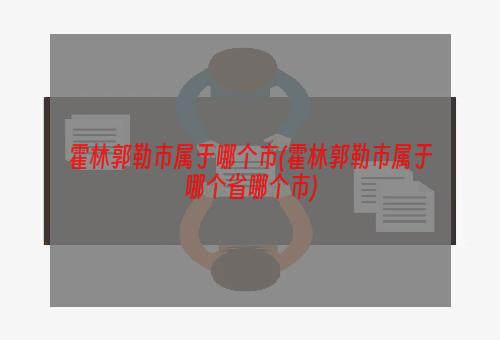 霍林郭勒市属于哪个市(霍林郭勒市属于哪个省哪个市)